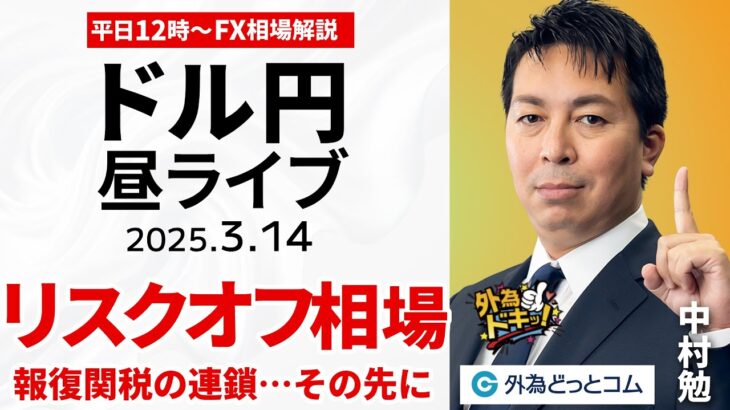 平日12時～FX相場解説

ドル円
昼ライブ

2025.3.14

リスクオフ相場

報復関税の連鎖…その先に

外為ドキッ!

外為どっとコム

中村勉